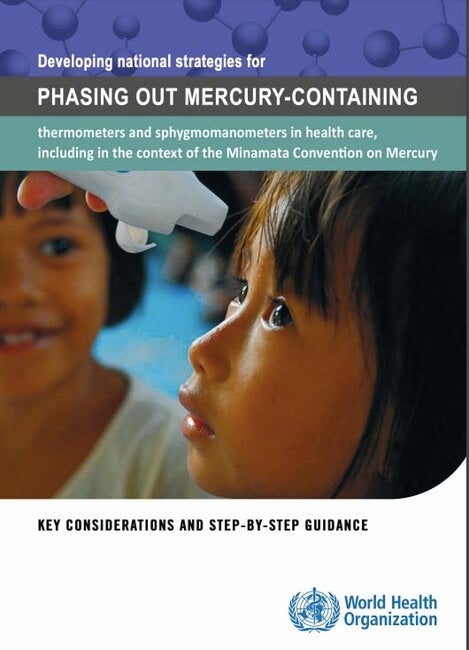 Developing national strategies for

PHASING OUT MERCURY-CONTAINING

thermometers and sphygmomanometers in health care, including in the context of the Minamata Convention on Mercury

KEY CONSIDERATIONS AND STEP-BY-STEP GUIDANCE

World Health Organization